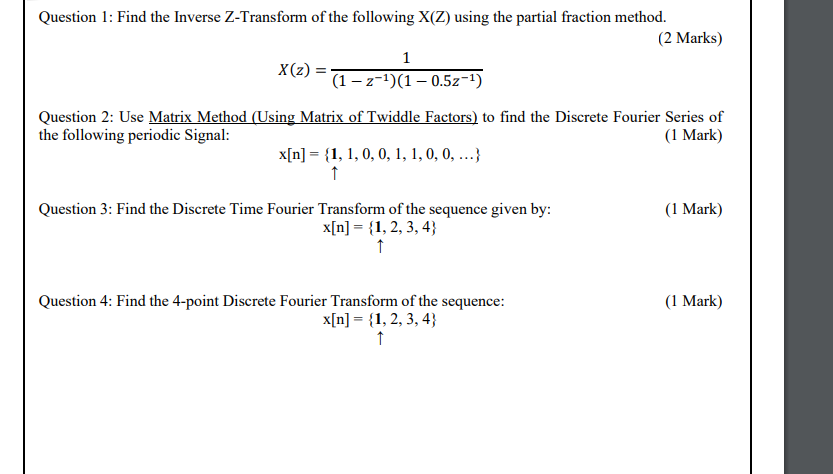 Question 1: Find the Inverse Z-Transform of the following X(Z) using the partial fraction method.
(2 Marks)

$X(z) = \frac{1}{(1 - z^{-1})(1 - 0.5z^{-1})}$

Question 2: Use Matrix Method (Using Matrix of Twiddle Factors) to find the Discrete Fourier Series of the following periodic Signal: (1 Mark)

x[n] = {**1**, 1, 0, 0, 1, 1, 0, 0, …}
↑

Question 3: Find the Discrete Time Fourier Transform of the sequence given by: (1 Mark)

x[n] = {**1**, 2, 3, 4}
↑

Question 4: Find the 4-point Discrete Fourier Transform of the sequence: (1 Mark)

x[n] = {**1**, 2, 3, 4}
↑